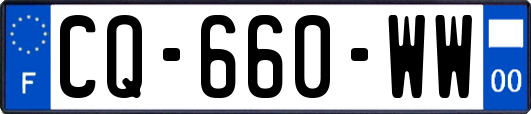 F
CQ-660-WW
00